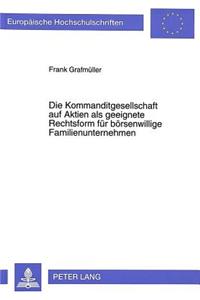 Europäische Hochschulschriften

Frank Grafmüller

Die Kommanditgesellschaft auf Aktien als geeignete Rechtsform für börsenwillige Familienunternehmen

PETER LANG